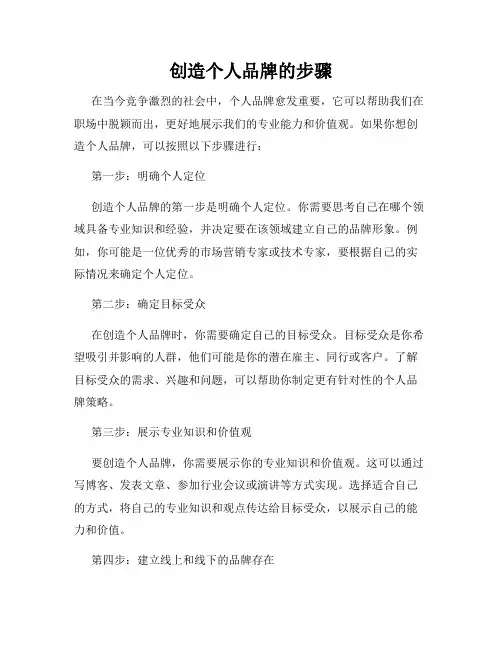 创造个人品牌的步骤

在当今竞争激烈的社会中，个人品牌愈发重要，它可以帮助我们在职场中脱颖而出，更好地展示我们的专业能力和价值观。如果你想创造个人品牌，可以按照以下步骤进行：

第一步：明确个人定位

创造个人品牌的第一步是明确个人定位。你需要思考自己在哪个领域具备专业知识和经验，并决定要在该领域建立自己的品牌形象。例如，你可能是一位优秀的市场营销专家或技术专家，要根据自己的实际情况来确定个人定位。

第二步：确定目标受众

在创造个人品牌时，你需要确定自己的目标受众。目标受众是你希望吸引并影响的人群，他们可能是你的潜在雇主、同行或客户。了解目标受众的需求、兴趣和问题，可以帮助你制定更有针对性的个人品牌策略。

第三步：展示专业知识和价值观

要创造个人品牌，你需要展示你的专业知识和价值观。这可以通过写博客、发表文章、参加行业会议或演讲等方式实现。选择适合自己的方式，将自己的专业知识和观点传达给目标受众，以展示自己的能力和价值。

第四步：建立线上和线下的品牌存在